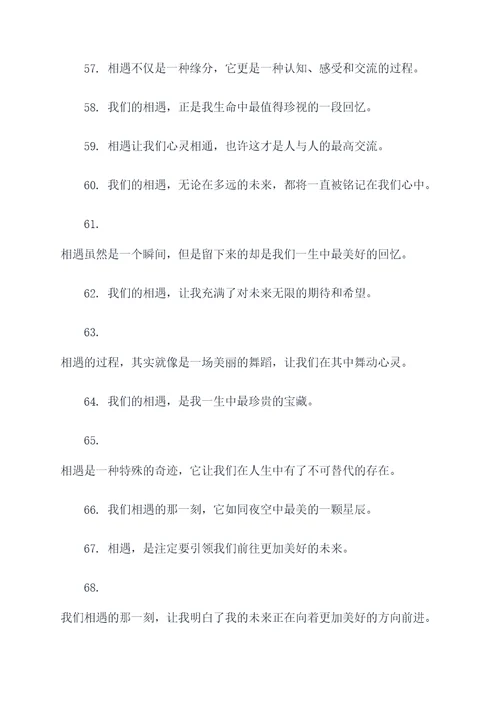 57. 相遇不仅是一种缘分，它更是一种认知、感受和交流的过程。

58. 我们的相遇，正是我生命中最值得珍视的一段回忆。

59. 相遇让我们心灵相通，也许这才是人与人的最高交流。

60. 我们的相遇，无论在多远的未来，都将一直被铭记在我们心中。

61.

相遇虽然是一个瞬间，但是留下来的却是我们一生中最美好的回忆。

62. 我们的相遇，让我充满了对未来无限的期待和希望。

63.

相遇的过程，其实就像是一场美丽的舞蹈，让我们在其中舞动心灵。

64. 我们的相遇，是我一生中最珍贵的宝藏。

65.

相遇是一种特殊的奇迹，它让我们在人生中有了不可替代的存在。

66. 我们相遇的那一刻，它如同夜空中最美的一颗星辰。

67. 相遇，是注定要引领我们前往更加美好的未来。

68.

我们相遇的那一刻，让我明白了我的未来正在向着更加美好的方向前进。